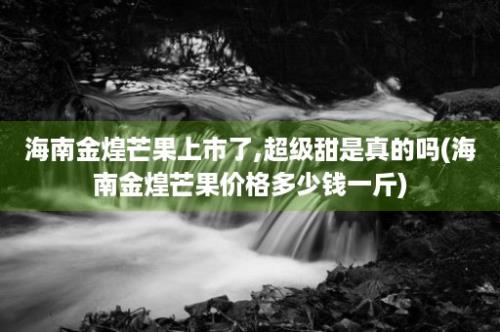 海南金煌芒果上市了,超级甜是真的吗(海南金煌芒果价格多少钱一斤)